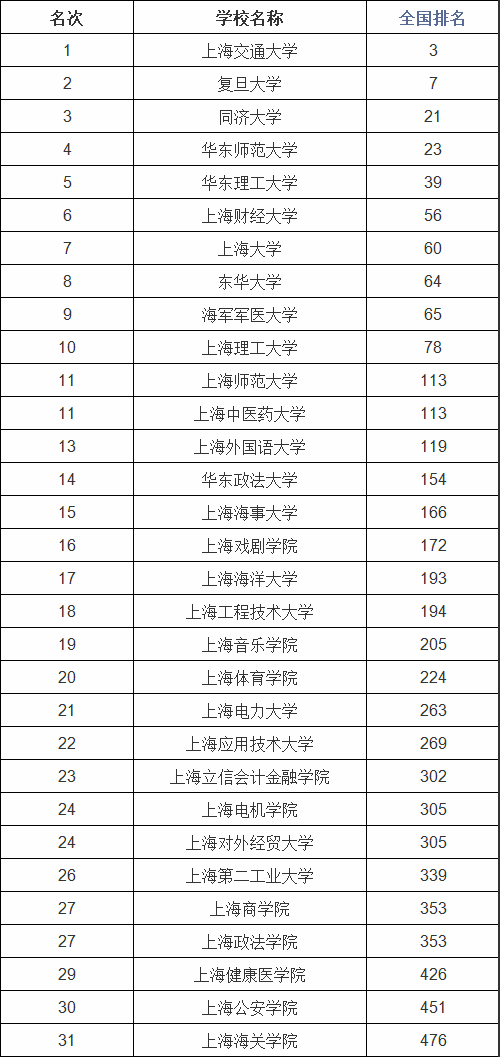 | 名次 | 学校名称 | 全国排名 |
|---|---|---|
| 1 | 上海交通大学 | 3 |
| 2 | 复旦大学 | 7 |
| 3 | 同济大学 | 21 |
| 4 | 华东师范大学 | 23 |
| 5 | 华东理工大学 | 39 |
| 6 | 上海财经大学 | 56 |
| 7 | 上海大学 | 60 |
| 8 | 东华大学 | 64 |
| 9 | 海军军医大学 | 65 |
| 10 | 上海理工大学 | 78 |
| 11 | 上海师范大学 | 113 |
| 11 | 上海中医药大学 | 113 |
| 13 | 上海外国语大学 | 119 |
| 14 | 华东政法大学 | 154 |
| 15 | 上海海事大学 | 166 |
| 16 | 上海戏剧学院 | 172 |
| 17 | 上海海洋大学 | 193 |
| 18 | 上海工程技术大学 | 194 |
| 19 | 上海音乐学院 | 205 |
| 20 | 上海体育学院 | 224 |
| 21 | 上海电力大学 | 263 |
| 22 | 上海应用技术大学 | 269 |
| 23 | 上海立信会计金融学院 | 302 |
| 24 | 上海电机学院 | 305 |
| 24 | 上海对外经贸大学 | 305 |
| 26 | 上海第二工业大学 | 339 |
| 27 | 上海商学院 | 353 |
| 27 | 上海政法学院 | 353 |
| 29 | 上海健康医学院 | 426 |
| 30 | 上海公安学院 | 451 |
| 31 | 上海海关学院 | 476 |